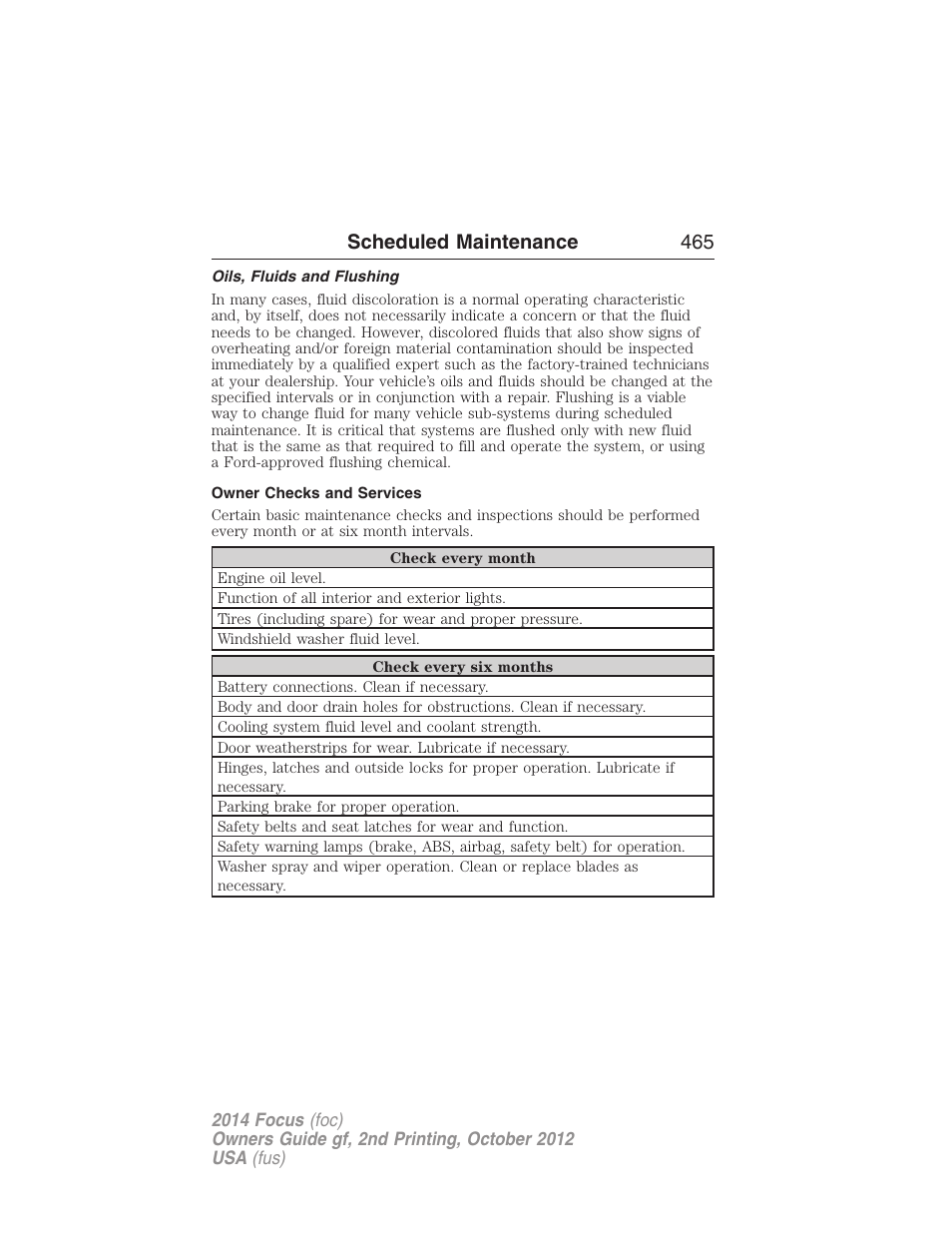 Scheduled Maintenance 465

Oils, Fluids and Flushing

In many cases, fluid discoloration is a normal operating characteristic and, by itself, does not necessarily indicate a concern or that the fluid needs to be changed. However, discolored fluids that also show signs of overheating and/or foreign material contamination should be inspected immediately by a qualified expert such as the factory-trained technicians at your dealership. Your vehicle's oils and fluids should be changed at the specified intervals or in conjunction with a repair. Flushing is a viable way to change fluid for many vehicle sub-systems during scheduled maintenance. It is critical that systems are flushed only with new fluid that is the same as that required to fill and operate the system, or using a Ford-approved flushing chemical.

Owner Checks and Services

Certain basic maintenance checks and inspections should be performed every month or at six month intervals.

| Check every month |
|---|
| Engine oil level. |
| Function of all interior and exterior lights. |
| Tires (including spare) for wear and proper pressure. |
| Windshield washer fluid level. |

| Check every six months |
|---|
| Battery connections. Clean if necessary. |
| Body and door drain holes for obstructions. Clean if necessary. |
| Cooling system fluid level and coolant strength. |
| Door weatherstrips for wear. Lubricate if necessary. |
| Hinges, latches and outside locks for proper operation. Lubricate if necessary. |
| Parking brake for proper operation. |
| Safety belts and seat latches for wear and function. |
| Safety warning lamps (brake, ABS, airbag, safety belt) for operation. |
| Washer spray and wiper operation. Clean or replace blades as necessary. |

2014 Focus (foc)
Owners Guide gf, 2nd Printing, October 2012
USA (fus)